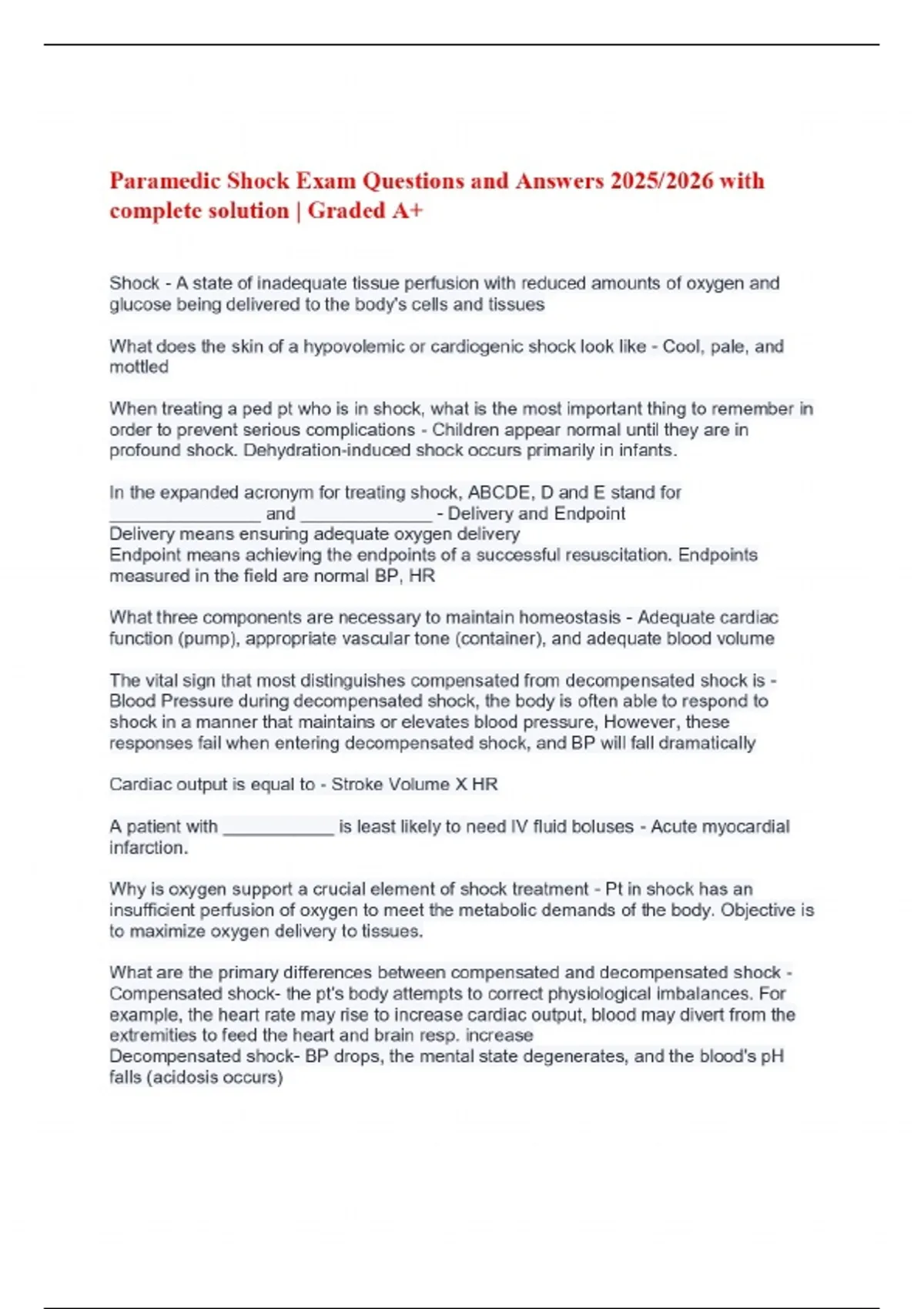 Paramedic Shock Exam Questions and Answers 2025/2026 with complete solution | Graded A+

Shock - A state of inadequate tissue perfusion with reduced amounts of oxygen and glucose being delivered to the body's cells and tissues

What does the skin of a hypovolemic or cardiogenic shock look like - Cool, pale, and mottled

When treating a ped pt who is in shock, what is the most important thing to remember in order to prevent serious complications - Children appear normal until they are in profound shock. Dehydration-induced shock occurs primarily in infants.

In the expanded acronym for treating shock, ABCDE, D and E stand for ________________ and ______________ - Delivery and Endpoint
Delivery means ensuring adequate oxygen delivery
Endpoint means achieving the endpoints of a successful resuscitation. Endpoints measured in the field are normal BP, HR

What three components are necessary to maintain homeostasis - Adequate cardiac function (pump), appropriate vascular tone (container), and adequate blood volume

The vital sign that most distinguishes compensated from decompensated shock is - Blood Pressure during decompensated shock, the body is often able to respond to shock in a manner that maintains or elevates blood pressure, However, these responses fail when entering decompensated shock, and BP will fall dramatically

Cardiac output is equal to - Stroke Volume X HR

A patient with ____________ is least likely to need IV fluid boluses - Acute myocardial infarction.

Why is oxygen support a crucial element of shock treatment - Pt in shock has an insufficient perfusion of oxygen to meet the metabolic demands of the body. Objective is to maximize oxygen delivery to tissues.

What are the primary differences between compensated and decompensated shock - Compensated shock- the pt's body attempts to correct physiological imbalances. For example, the heart rate may rise to increase cardiac output, blood may divert from the extremities to feed the heart and brain resp. increase
Decompensated shock- BP drops, the mental state degenerates, and the blood's pH falls (acidosis occurs)